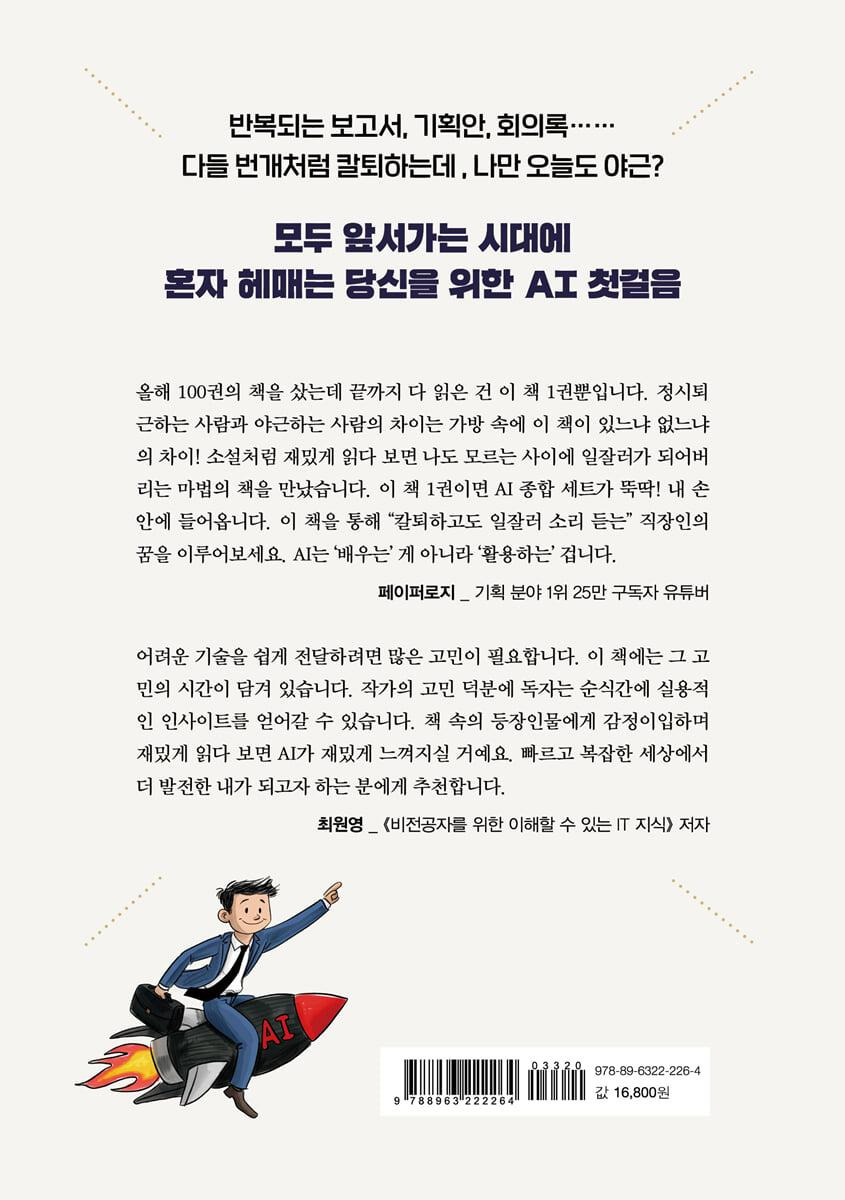 반복되는 보고서, 기획안, 회의록……
다들 번개처럼 칼퇴하는데, 나만 오늘도 야근?

모두 앞서가는 시대에
혼자 헤매는 당신을 위한 AI 첫걸음

올해 100권의 책을 샀는데 끝까지 다 읽은 건 이 책 1권뿐입니다. 정시퇴근하는 사람과 야근하는 사람의 차이는 가방 속에 이 책이 있느냐 없느냐의 차이! 소설처럼 재밌게 읽다 보면 나도 모르는 사이에 일잘러가 되어버리는 마법의 책을 만났습니다. 이 책 1권이면 AI 종합 세트가 뚝딱! 내 손안에 들어옵니다. 이 책을 통해 "칼퇴하고도 일잘러 소리 듣는" 직장인의 꿈을 이루어보세요. AI는 '배우는' 게 아니라 '활용하는' 겁니다.

페이퍼로지 _ 기획 분야 1위 25만 구독자 유튜버

어려운 기술을 쉽게 전달하려면 많은 고민이 필요합니다. 이 책에는 그 고민의 시간이 담겨 있습니다. 작가의 고민 덕분에 독자는 순식간에 실용적인 인사이트를 얻어갈 수 있습니다. 책 속의 등장인물에게 감정이입하며 재밌게 읽다 보면 AI가 재밌게 느껴지실 거예요. 빠르고 복잡한 세상에서 더 발전한 내가 되고자 하는 분에게 추천합니다.

최원영 _ 《비전공자를 위한 이해할 수 있는 IT 지식》 저자

AI

03320
9 788963 222264
978-89-6322-226-4
값 16,800원